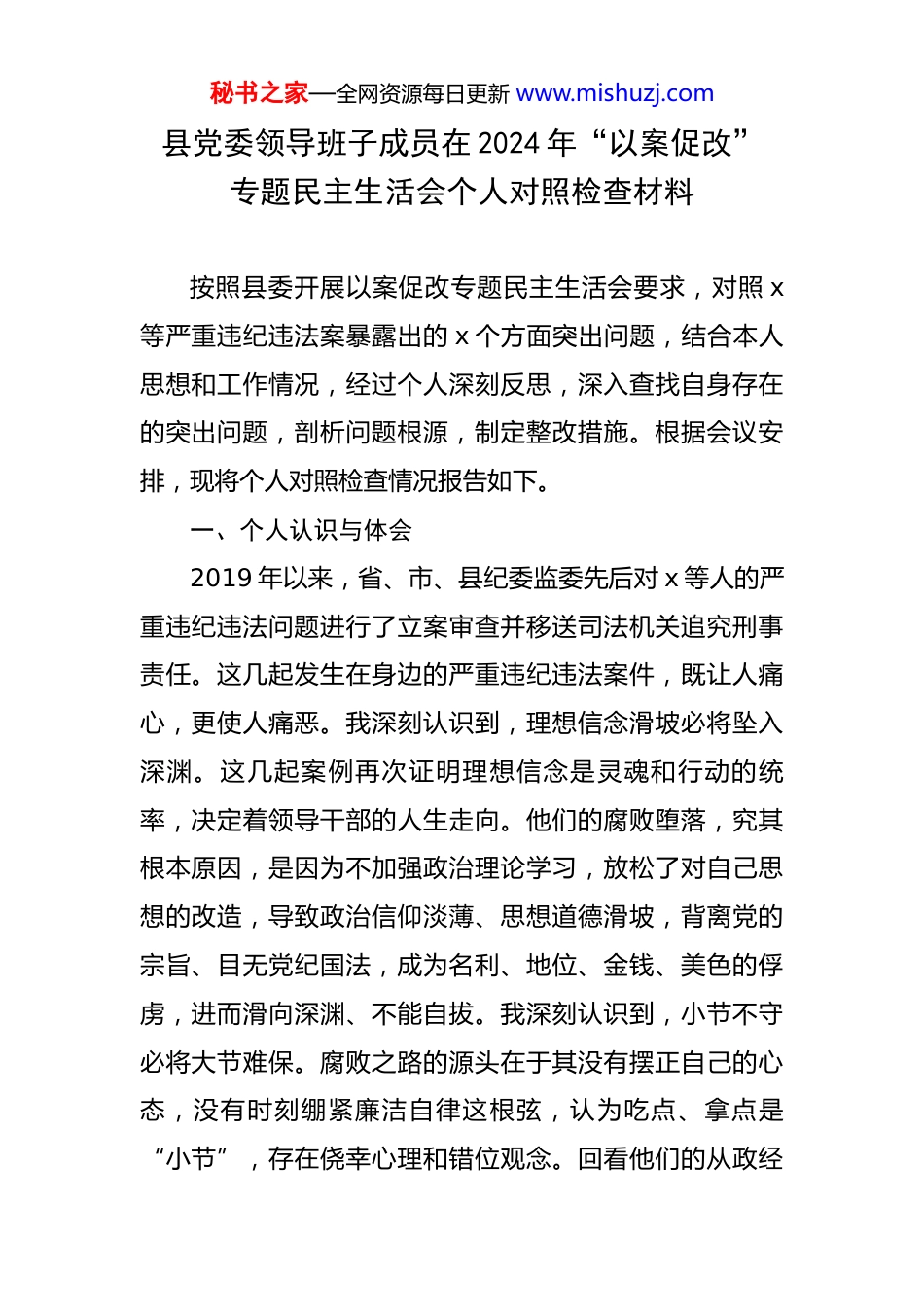 秘书之家—全网资源每日更新 www.mishuzj.com

县党委领导班子成员在 2024 年“以案促改”专题民主生活会个人对照检查材料

按照县委开展以案促改专题民主生活会要求，对照 x 等严重违纪违法案暴露出的 x 个方面突出问题，结合本人思想和工作情况，经过个人深刻反思，深入查找自身存在的突出问题，剖析问题根源，制定整改措施。根据会议安排，现将个人对照检查情况报告如下。

一、个人认识与体会

2019 年以来，省、市、县纪委监委先后对 x 等人的严重违纪违法问题进行了立案审查并移送司法机关追究刑事责任。这几起发生在身边的严重违纪违法案件，既让人痛心，更使人痛恶。我深刻认识到，理想信念滑坡必将坠入深渊。这几起案例再次证明理想信念是灵魂和行动的统率，决定着领导干部的人生走向。他们的腐败堕落，究其根本原因，是因为不加强政治理论学习，放松了对自己思想的改造，导致政治信仰淡薄、思想道德滑坡，背离党的宗旨、目无党纪国法，成为名利、地位、金钱、美色的俘虏，进而滑向深渊、不能自拔。我深刻认识到，小节不守必将大节难保。腐败之路的源头在于其没有摆正自己的心态，没有时刻绷紧廉洁自律这根弦，认为吃点、拿点是“小节”，存在侥幸心理和错位观念。回看他们的从政经